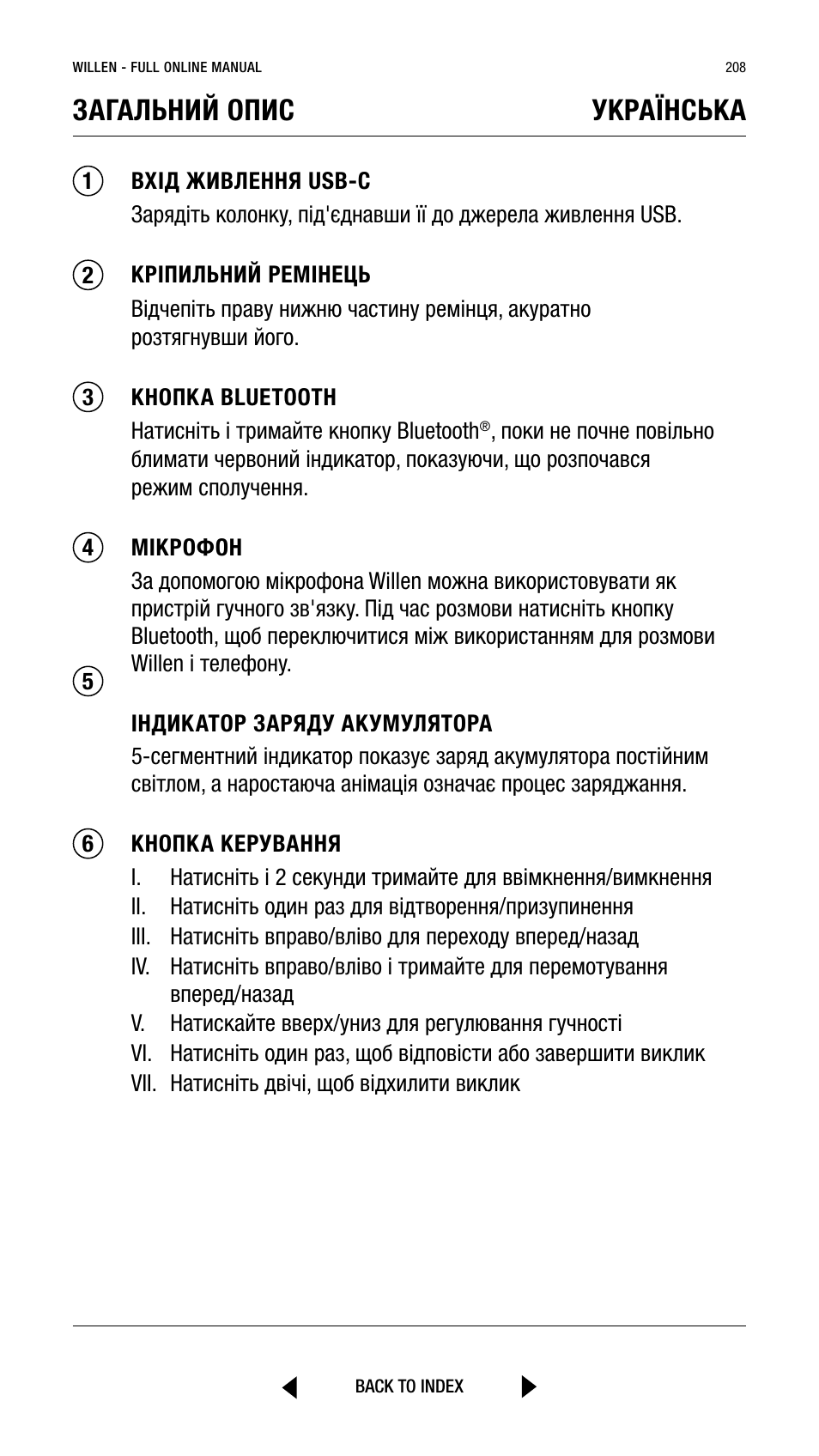 WILLEN - FULL ONLINE MANUAL 208

ЗАГАЛЬНИЙ ОПИС УКРАЇНСЬКА

1 ВХІД ЖИВЛЕННЯ USB-C
Зарядіть колонку, під'єднавши її до джерела живлення USB.

2 КРІПИЛЬНИЙ РЕМІНЕЦЬ
Відчепіть праву нижню частину ремінця, акуратно розтягнувши його.

3 КНОПКА BLUETOOTH
Натисніть і тримайте кнопку Bluetooth®, поки не почне повільно блимати червоний індикатор, показуючи, що розпочався режим сполучення.

4 МІКРОФОН
За допомогою мікрофона Willen можна використовувати як пристрій гучного зв'язку. Під час розмови натисніть кнопку Bluetooth, щоб переключитися між використанням для розмови Willen і телефону.

5 ІНДИКАТОР ЗАРЯДУ АКУМУЛЯТОРА
5-сегментний індикатор показує заряд акумулятора постійним світлом, а наростаюча анімація означає процес заряджання.

6 КНОПКА КЕРУВАННЯ
I. Натисніть і 2 секунди тримайте для ввімкнення/вимкнення
II. Натисніть один раз для відтворення/призупинення
III. Натисніть вправо/вліво для переходу вперед/назад
IV. Натисніть вправо/вліво і тримайте для перемотування вперед/назад
V. Натискайте вверх/униз для регулювання гучності
VI. Натисніть один раз, щоб відповісти або завершити виклик
VII. Натисніть двічі, щоб відхилити виклик

BACK TO INDEX